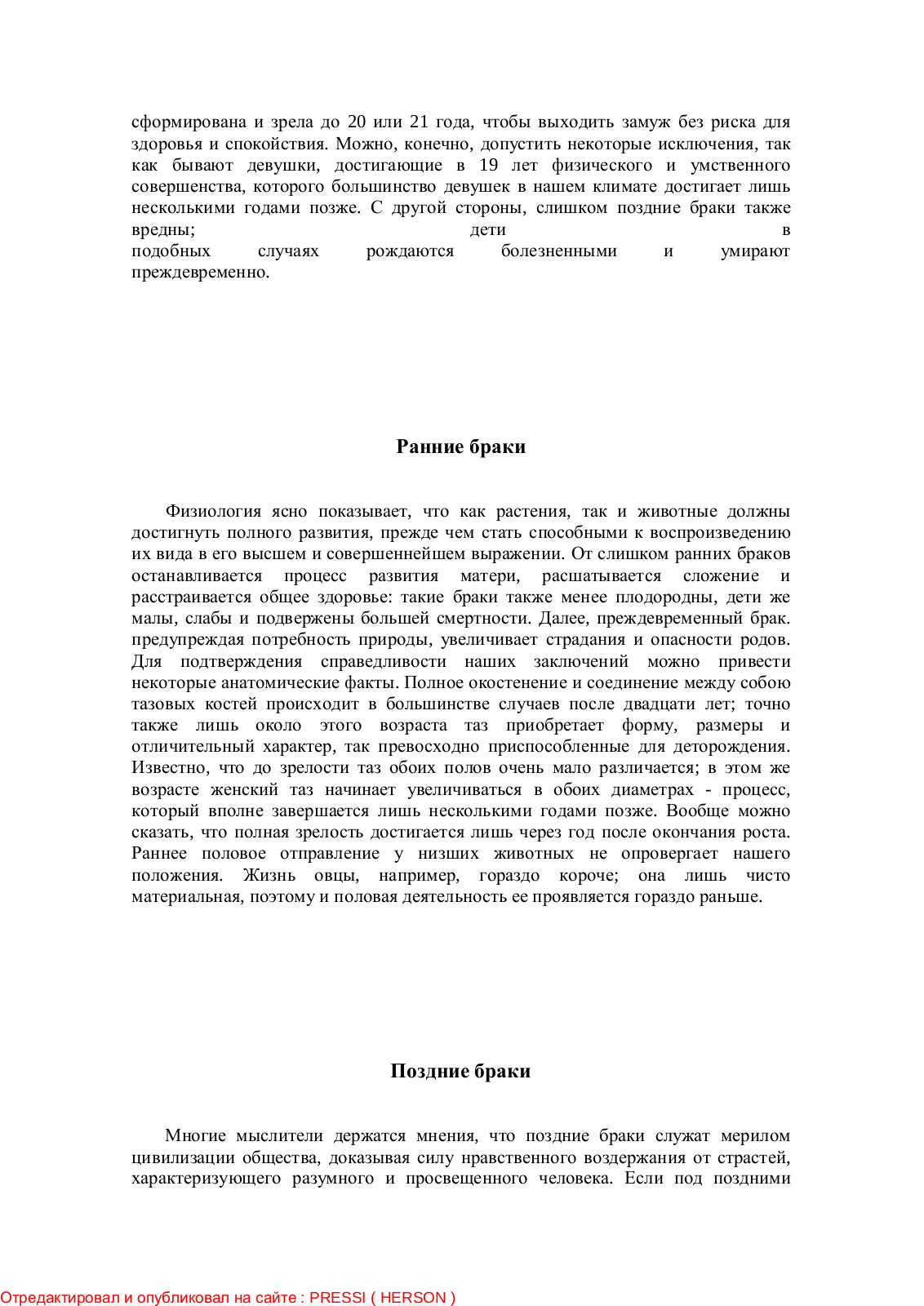 сформирована и зрела до 20 или 21 года, чтобы выходить замуж без риска для здоровья и спокойствия. Можно, конечно, допустить некоторые исключения, так как бывают девушки, достигающие в 19 лет физического и умственного совершенства, которого большинство девушек в нашем климате достигает лишь несколькими годами позже. С другой стороны, слишком поздние браки также вредны; дети в подобных случаях рождаются болезненными и умирают преждевременно.

Ранние браки

Физиология ясно показывает, что как растения, так и животные должны достигнуть полного развития, прежде чем стать способными к воспроизведению их вида в его высшем и совершеннейшем выражении. От слишком ранних браков останавливается процесс развития матери, расшатывается сложение и расстраивается общее здоровье: такие браки также менее плодородны, дети же малы, слабы и подвержены большей смертности. Далее, преждевременный брак. предупреждая потребность природы, увеличивает страдания и опасности родов. Для подтверждения справедливости наших заключений можно привести некоторые анатомические факты. Полное окостенение и соединение между собою тазовых костей происходит в большинстве случаев после двадцати лет; точно также лишь около этого возраста таз приобретает форму, размеры и отличительный характер, так превосходно приспособленные для деторождения. Известно, что до зрелости таз обоих полов очень мало различается; в этом же возрасте женский таз начинает увеличиваться в обоих диаметрах - процесс, который вполне завершается лишь несколькими годами позже. Вообще можно сказать, что полная зрелость достигается лишь через год после окончания роста. Раннее половое отправление у низших животных не опровергает нашего положения. Жизнь овцы, например, гораздо короче; она лишь чисто материальная, поэтому и половая деятельность ее проявляется гораздо раньше.

Поздние браки

Многие мыслители держатся мнения, что поздние браки служат мерилом цивилизации общества, доказывая силу нравственного воздержания от страстей, характеризующего разумного и просвещенного человека. Если под поздними

Отредактировал и опубликовал на сайте : PRESSI ( HERSON )